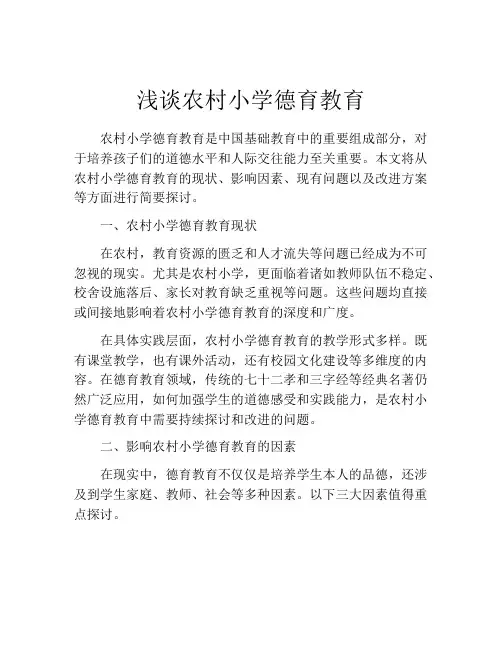 浅谈农村小学德育教育

农村小学德育教育是中国基础教育中的重要组成部分，对于培养孩子们的道德水平和人际交往能力至关重要。本文将从农村小学德育教育的现状、影响因素、现有问题以及改进方案等方面进行简要探讨。

一、农村小学德育教育现状

在农村，教育资源的匮乏和人才流失等问题已经成为不可忽视的现实。尤其是农村小学，更面临着诸如教师队伍不稳定、校舍设施落后、家长对教育缺乏重视等问题。这些问题均直接或间接地影响着农村小学德育教育的深度和广度。

在具体实践层面，农村小学德育教育的教学形式多样。既有课堂教学，也有课外活动，还有校园文化建设等多维度的内容。在德育教育领域，传统的七十二孝和三字经等经典名著仍然广泛应用，如何加强学生的道德感受和实践能力，是农村小学德育教育中需要持续探讨和改进的问题。

二、影响农村小学德育教育的因素

在现实中，德育教育不仅仅是培养学生本人的品德，还涉及到学生家庭、教师、社会等多种因素。以下三大因素值得重点探讨。